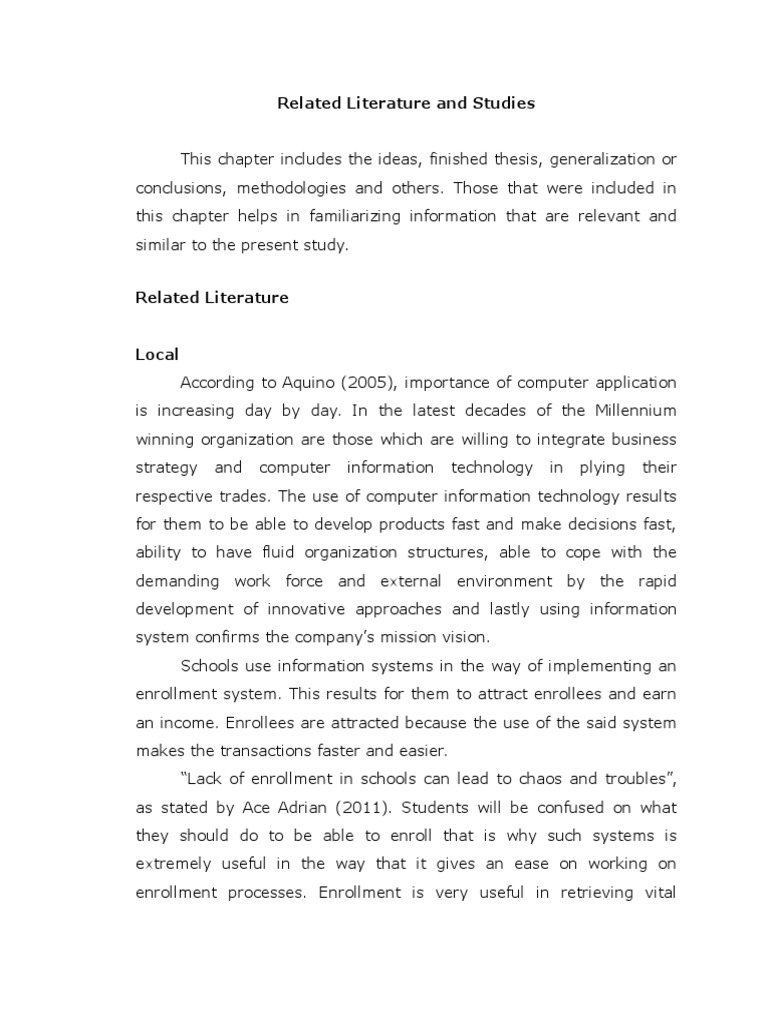 Related Literature and Studies

This chapter includes the ideas, finished thesis, generalization or conclusions, methodologies and others. Those that were included in this chapter helps in familiarizing information that are relevant and similar to the present study.

Related Literature

Local

According to Aquino (2005), importance of computer application is increasing day by day. In the latest decades of the Millennium winning organization are those which are willing to integrate business strategy and computer information technology in plying their respective trades. The use of computer information technology results for them to be able to develop products fast and make decisions fast, ability to have fluid organization structures, able to cope with the demanding work force and external environment by the rapid development of innovative approaches and lastly using information system confirms the company's mission vision.

Schools use information systems in the way of implementing an enrollment system. This results for them to attract enrollees and earn an income. Enrollees are attracted because the use of the said system makes the transactions faster and easier.

"Lack of enrollment in schools can lead to chaos and troubles", as stated by Ace Adrian (2011). Students will be confused on what they should do to be able to enroll that is why such systems is extremely useful in the way that it gives an ease on working on enrollment processes. Enrollment is very useful in retrieving vital